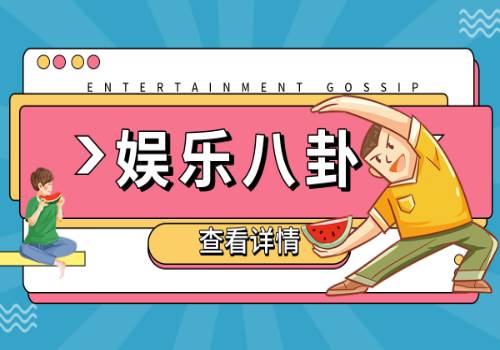 ENTERTAINMENT GOSSIP

>娱乐八卦

查看详情